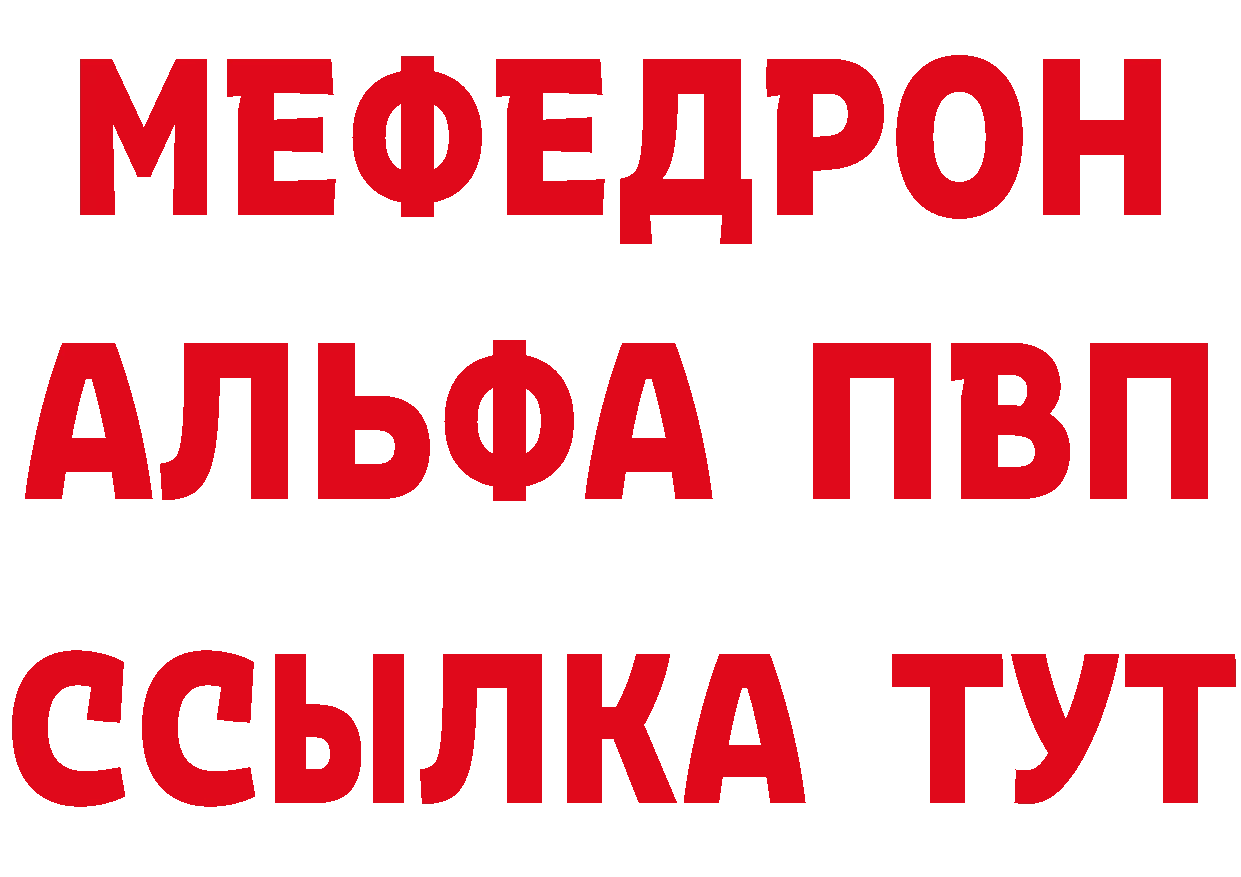 МЕФЕДРОН
АЛЬФА ПВП
ССЫЛКА ТУТ